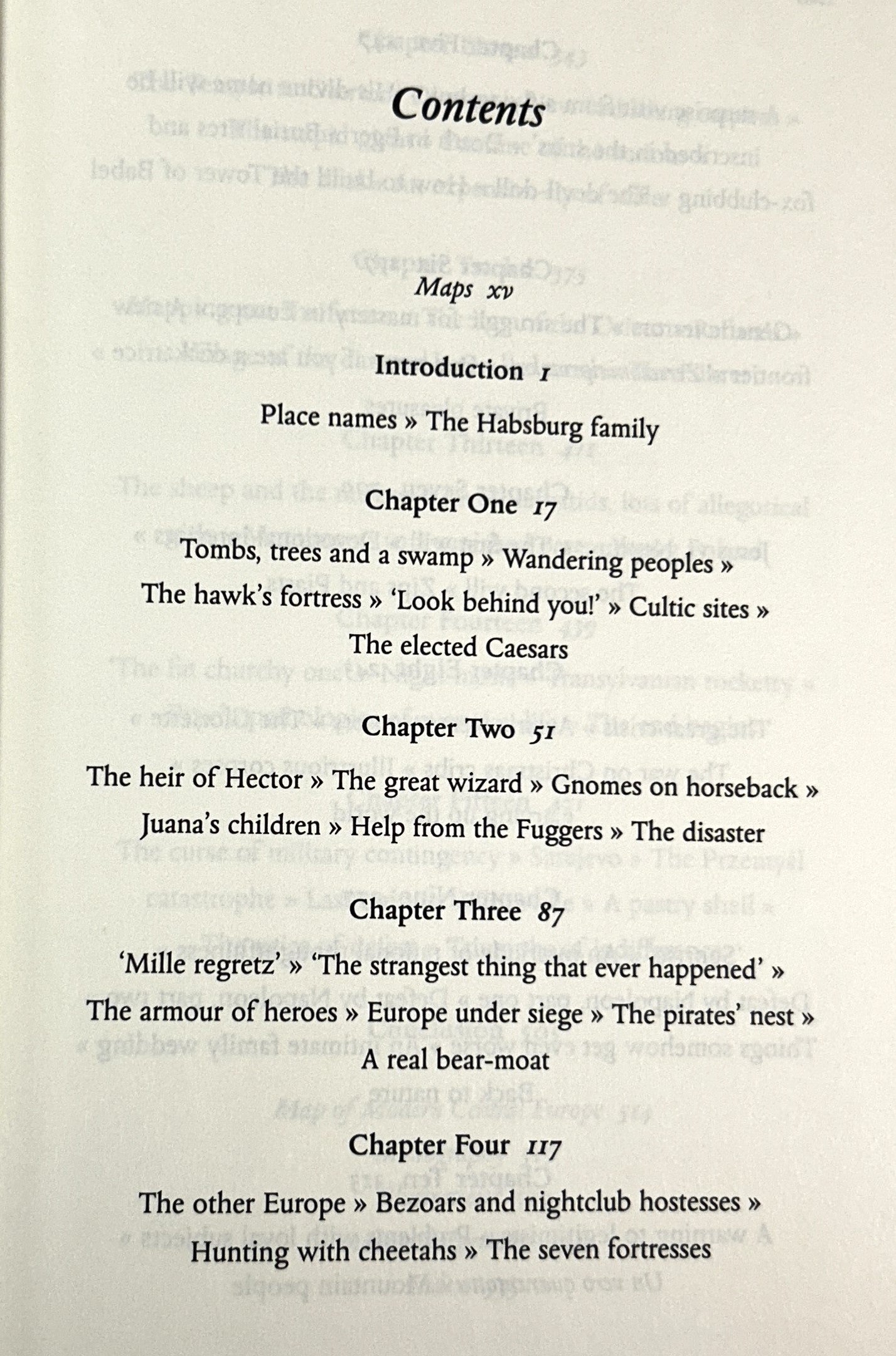 Contents

Maps xv

Introduction 1

Place names » The Habsburg family

Chapter One 17

Tombs, trees and a swamp » Wandering peoples » The hawk's fortress » 'Look behind you!' » Cultic sites » The elected Caesars

Chapter Two 51

The heir of Hector » The great wizard » Gnomes on horseback » Juana's children » Help from the Fuggers » The disaster

Chapter Three 87

'Mille regretz' » 'The strangest thing that ever happened' » The armour of heroes » Europe under siege » The pirates' nest » A real bear-moat

Chapter Four 117

The other Europe » Bezoars and nightclub hostesses » Hunting with cheetahs » The seven fortresses